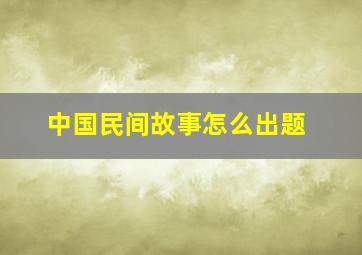 中国民间故事怎么出题